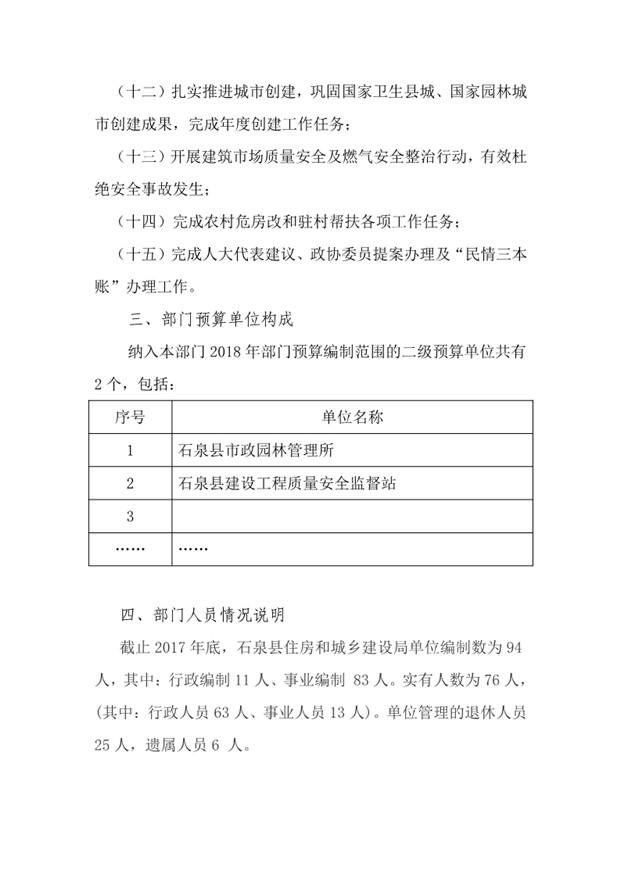 （十二）扎实推进城市创建，巩固国家卫生县城、国家园林城市创建成果，完成年度创建工作任务；

（十三）开展建筑市场质量安全及燃气安全整治行动，有效杜绝安全事故发生；

（十四）完成农村危房改和驻村帮扶各项工作任务；

（十五）完成人大代表建议、政协委员提案办理及“民情三本账”办理工作。

三、部门预算单位构成

纳入本部门 2018 年部门预算编制范围的二级预算单位共有 2 个，包括：

| 序号 | 单位名称 |
|---|---|
| 1 | 石泉县市政园林管理所 |
| 2 | 石泉县建设工程质量安全监督站 |
| 3 | |
| …… | …… |

四、部门人员情况说明

截止 2017 年底，石泉县住房和城乡建设局单位编制数为 94 人，其中：行政编制 11 人、事业编制 83 人。实有人数为 76 人，(其中：行政人员 63 人、事业人员 13 人)。单位管理的退休人员 25 人，遗属人员 6 人。